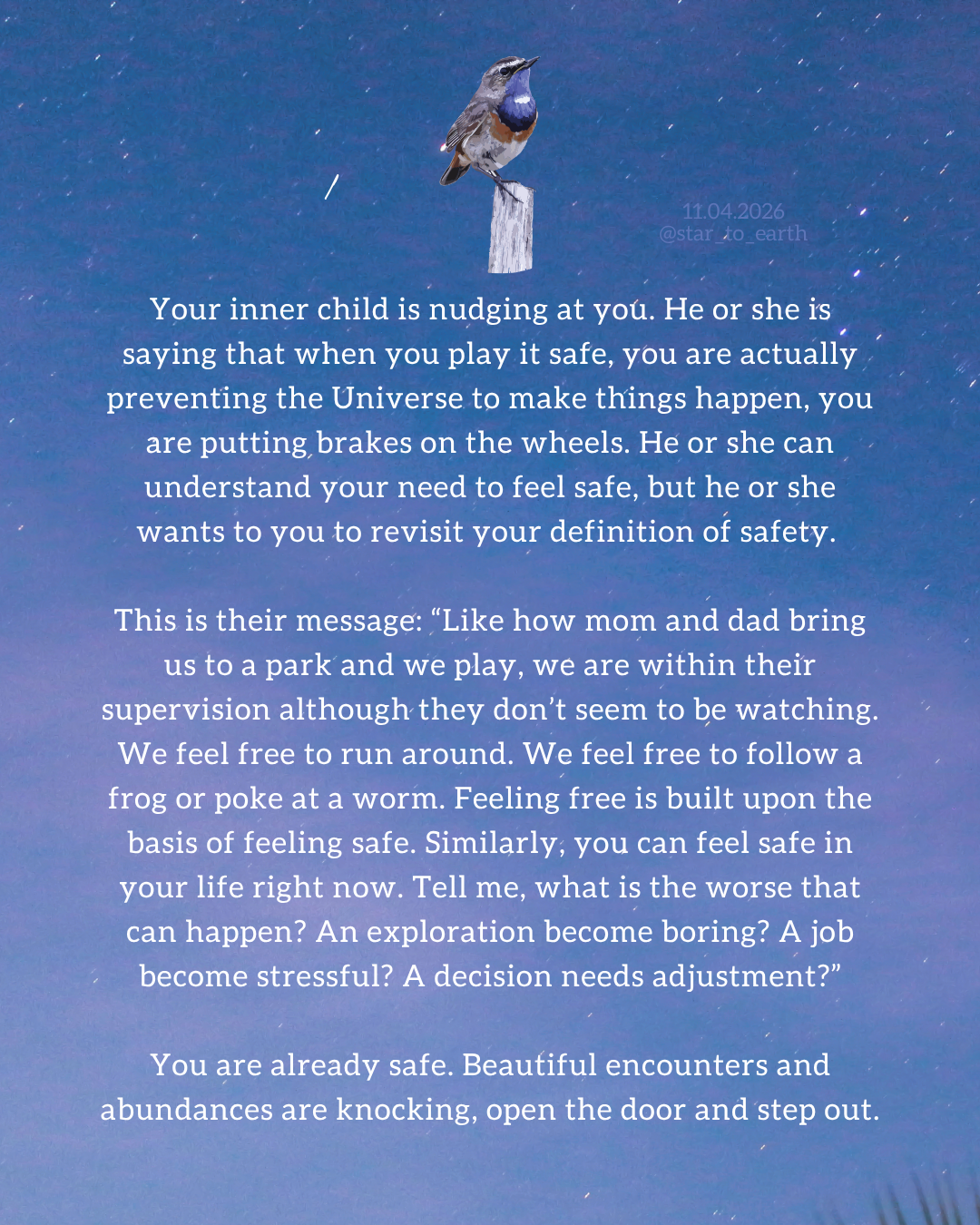 11.04.2026
@star_to_earth

Your inner child is nudging at you. He or she is saying that when you play it safe, you are actually preventing the Universe to make things happen, you are putting brakes on the wheels. He or she can understand your need to feel safe, but he or she wants to you to revisit your definition of safety.

This is their message: “Like how mom and dad bring us to a park and we play, we are within their supervision although they don’t seem to be watching. We feel free to run around. We feel free to follow a frog or poke at a worm. Feeling free is built upon the basis of feeling safe. Similarly, you can feel safe in your life right now. Tell me, what is the worse that can happen? An exploration become boring? A job become stressful? A decision needs adjustment?”

You are already safe. Beautiful encounters and abundances are knocking, open the door and step out.